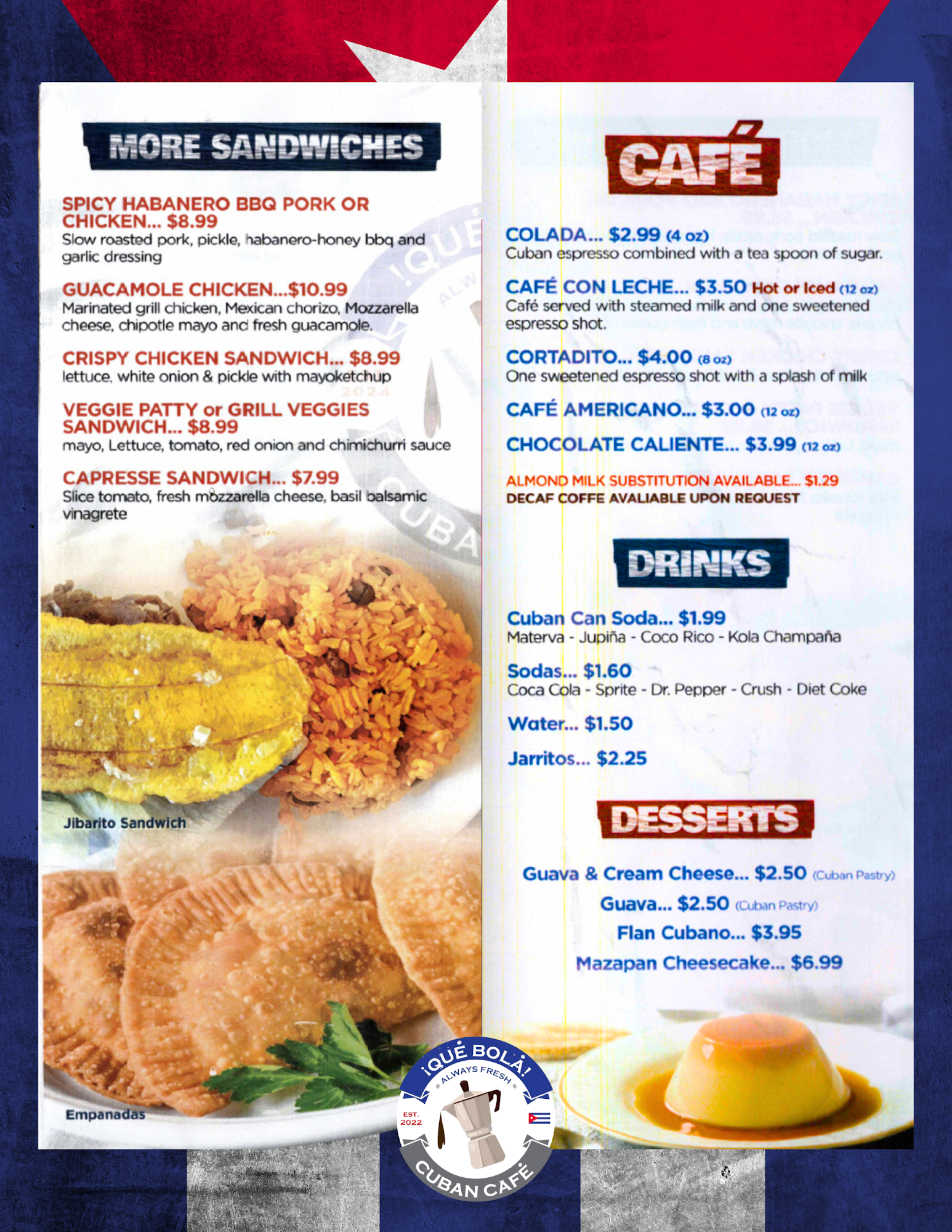 MORE SANDWICHES

SPICY HABANERO BBQ PORK OR CHICKEN... $8.99
Slow roasted pork, pickle, habanero-honey bbq and garlic dressing

GUACAMOLE CHICKEN...$10.99
Marinated grill chicken, Mexican chorizo, Mozzarella cheese, chipotle mayo and fresh guacamole.

CRISPY CHICKEN SANDWICH... $8.99
lettuce, white onion & pickle with mayoketchup

VEGGIE PATTY or GRILL VEGGIES SANDWICH... $8.99
mayo, Lettuce, tomato, red onion and chimichurri sauce

CAPRESSE SANDWICH... $7.99
Slice tomato, fresh mozzarella cheese, basil balsamic vinagrete

Jibarito Sandwich

Empanadas

CAFÉ

COLADA... $2.99 (4 oz)
Cuban espresso combined with a tea spoon of sugar.

CAFÉ CON LECHE... $3.50 Hot or Iced (12 oz)
Café served with steamed milk and one sweetened espresso shot.

CORTADITO... $4.00 (8 oz)
One sweetened espresso shot with a splash of milk

CAFÉ AMERICANO... $3.00 (12 oz)

CHOCOLATE CALIENTE... $3.99 (12 oz)

ALMOND MILK SUBSTITUTION AVAILABLE... $1.29
DECAF COFFE AVALIABLE UPON REQUEST

DRINKS

Cuban Can Soda... $1.99
Materva - Jupiña - Coco Rico - Kola Champaña

Sodas... $1.60
Coca Cola - Sprite - Dr. Pepper - Crush - Diet Coke

Water... $1.50

Jarritos... $2.25

DESSERTS

Guava & Cream Cheese... $2.50 (Cuban Pastry)
Guava... $2.50 (Cuban Pastry)
Flan Cubano... $3.95
Mazapan Cheesecake... $6.99

¡QUÉ BOLÁ!
ALWAYS FRESH
EST. 2022
CUBAN CAFÉ